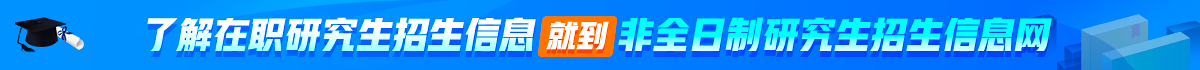 了解在职研究生招生信息 就到 非全日制研究生招生信息网